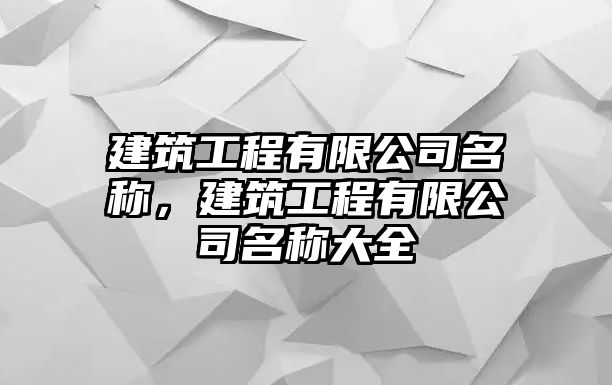 建筑工程有限公司名称，建筑工程有限公司名称大全